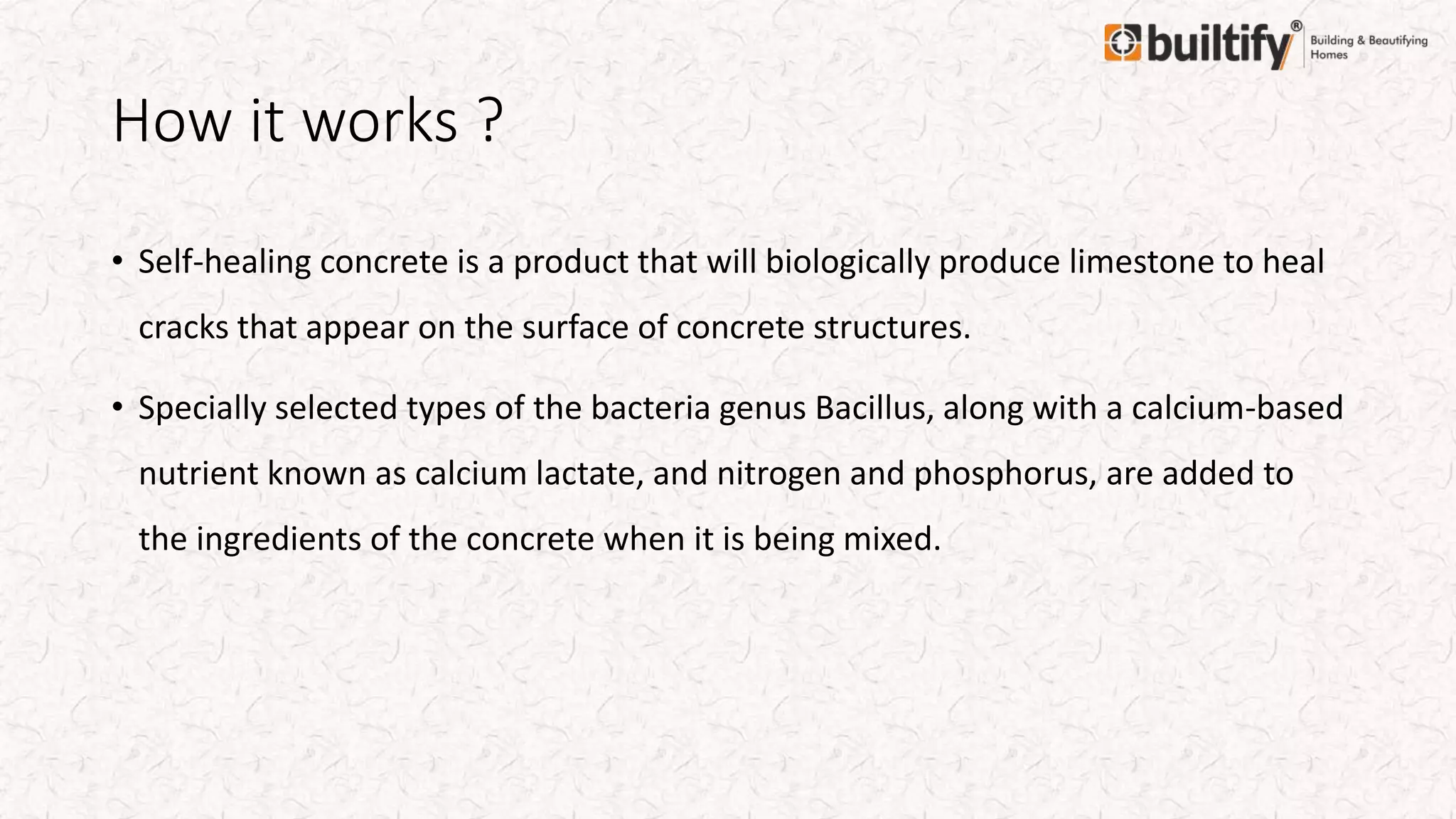 builtify®
Building & Beautifying Homes

How it works ?

• Self-healing concrete is a product that will biologically produce limestone to heal cracks that appear on the surface of concrete structures.

• Specially selected types of the bacteria genus Bacillus, along with a calcium-based nutrient known as calcium lactate, and nitrogen and phosphorus, are added to the ingredients of the concrete when it is being mixed.